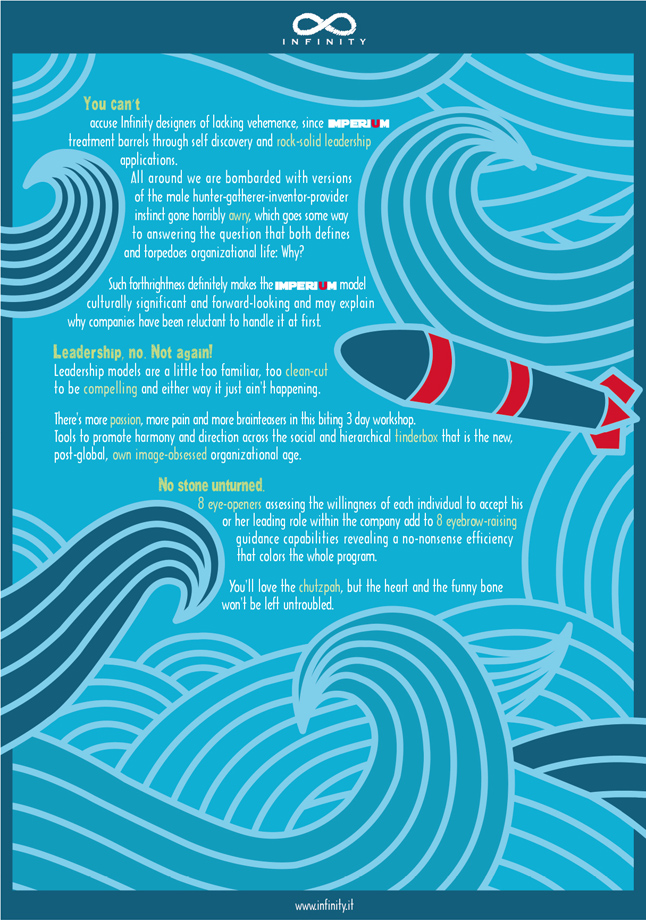 INFINITY

You can't

accuse Infinity designers of lacking vehemence, since IMPERIUM treatment barrels through self discovery and rock-solid leadership applications.

All around we are bombarded with versions of the male hunter-gatherer-inventor-provider instinct gone horribly awry, which goes some way to answering the question that both defines and torpedoes organizational life: Why?

Such forthrightness definitely makes the IMPERIUM model culturally significant and forward-looking and may explain why companies have been reluctant to handle it at first.

Leadership, no. Not again!

Leadership models are a little too familiar, too clean-cut to be compelling and either way it just ain't happening.

There's more passion, more pain and more brainteasers in this biting 3 day workshop. Tools to promote harmony and direction across the social and hierarchical tinderbox that is the new, post-global, own image-obsessed organizational age.

No stone unturned.

8 eye-openers assessing the willingness of each individual to accept his or her leading role within the company add to 8 eyebrow-raising guidance capabilities revealing a no-nonsense efficiency that colors the whole program.

You'll love the chutzpah, but the heart and the funny bone won't be left untroubled.

www.infinity.it